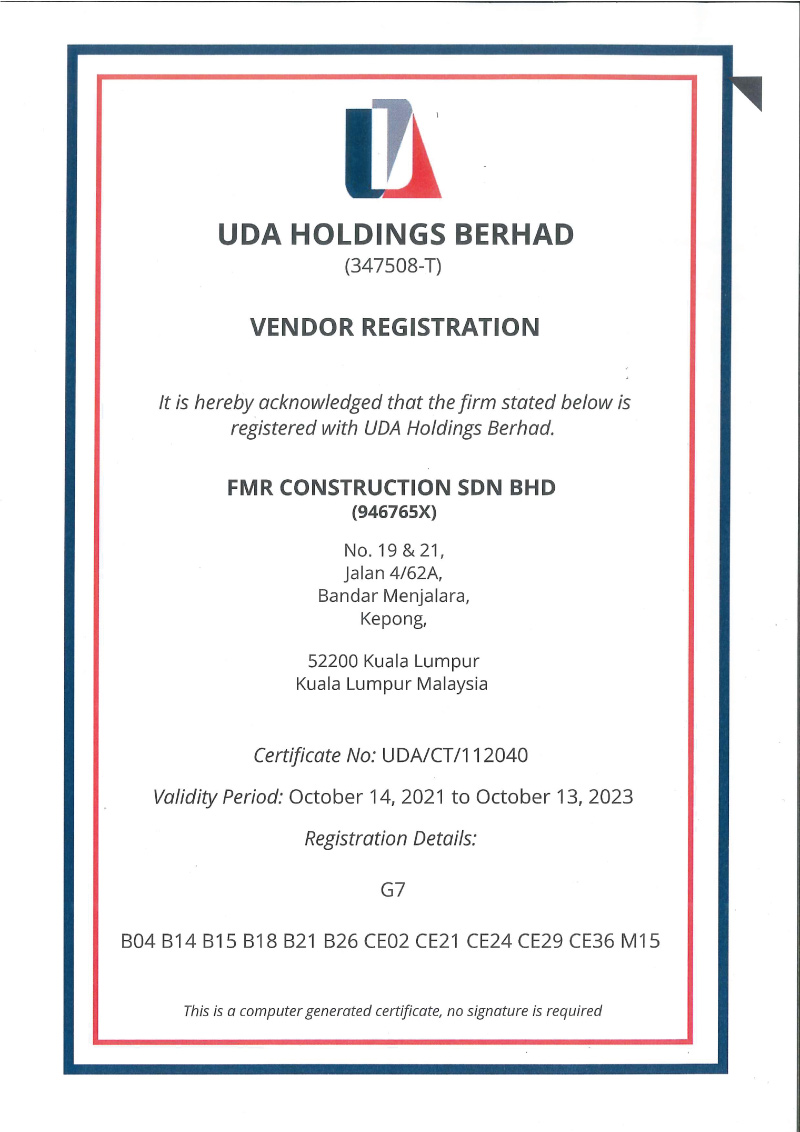 UDA HOLDINGS BERHAD
(347508-T)

VENDOR REGISTRATION

It is hereby acknowledged that the firm stated below is registered with UDA Holdings Berhad.

FMR CONSTRUCTION SDN BHD
(946765X)

No. 19 & 21,
Jalan 4/62A,
Bandar Menjalara,
Kepong,

52200 Kuala Lumpur
Kuala Lumpur Malaysia

Certificate No: UDA/CT/112040

Validity Period: October 14, 2021 to October 13, 2023

Registration Details:

G7

B04 B14 B15 B18 B21 B26 CE02 CE21 CE24 CE29 CE36 M15

This is a computer generated certificate, no signature is required